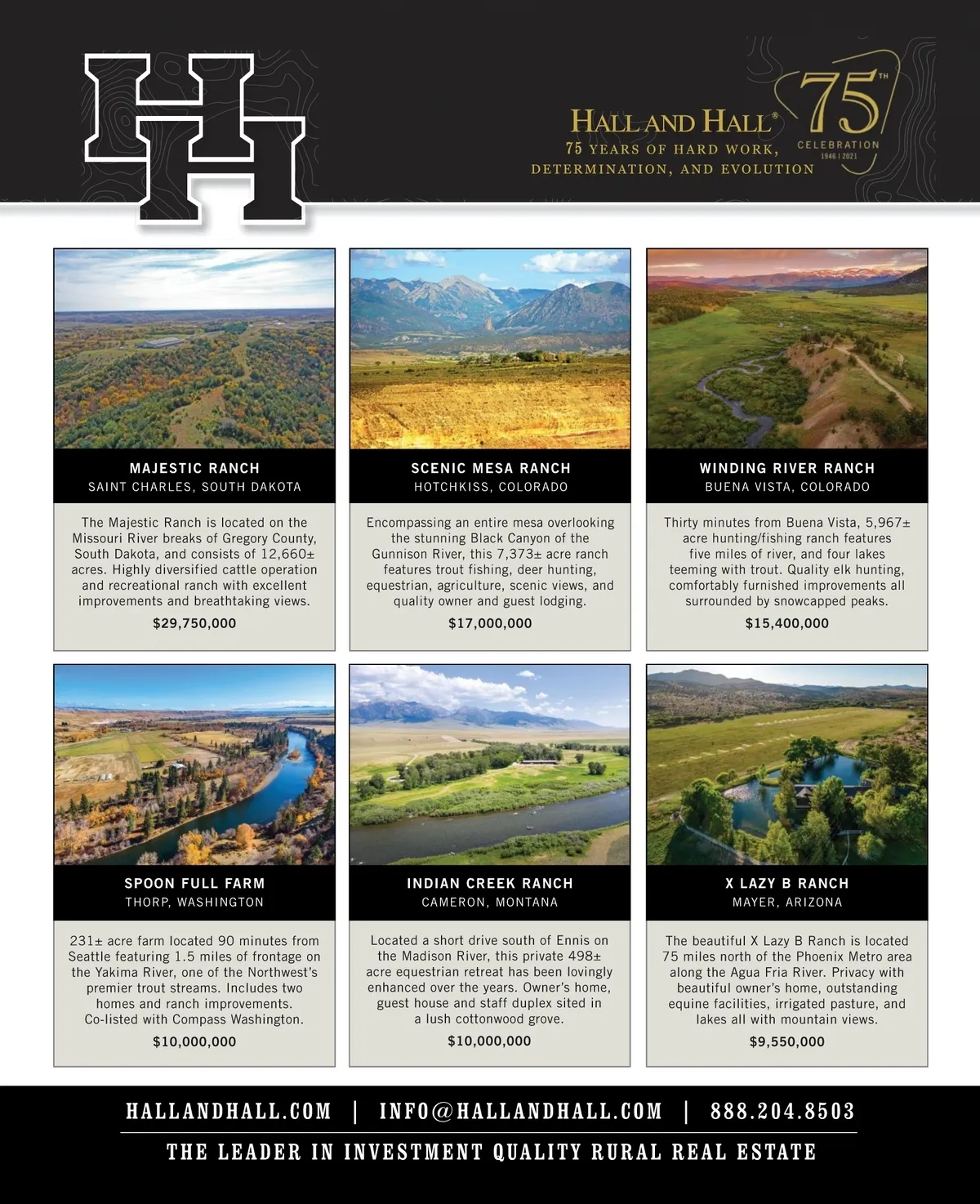 HH

HALL AND HALL®
75 YEARS OF HARD WORK,
DETERMINATION, AND EVOLUTION

75TH
CELEBRATION
1946 | 2021

MAJESTIC RANCH
SAINT CHARLES, SOUTH DAKOTA

The Majestic Ranch is located on the Missouri River breaks of Gregory County, South Dakota, and consists of 12,660± acres. Highly diversified cattle operation and recreational ranch with excellent improvements and breathtaking views.

$29,750,000

SCENIC MESA RANCH
HOTCHKISS, COLORADO

Encompassing an entire mesa overlooking the stunning Black Canyon of the Gunnison River, this 7,373± acre ranch features trout fishing, deer hunting, equestrian, agriculture, scenic views, and quality owner and guest lodging.

$17,000,000

WINDING RIVER RANCH
BUENA VISTA, COLORADO

Thirty minutes from Buena Vista, 5,967± acre hunting/fishing ranch features five miles of river, and four lakes teeming with trout. Quality elk hunting, comfortably furnished improvements all surrounded by snowcapped peaks.

$15,400,000

SPOON FULL FARM
THORP, WASHINGTON

231± acre farm located 90 minutes from Seattle featuring 1.5 miles of frontage on the Yakima River, one of the Northwest's premier trout streams. Includes two homes and ranch improvements. Co-listed with Compass Washington.

$10,000,000

INDIAN CREEK RANCH
CAMERON, MONTANA

Located a short drive south of Ennis on the Madison River, this private 498± acre equestrian retreat has been lovingly enhanced over the years. Owner's home, guest house and staff duplex sited in a lush cottonwood grove.

$10,000,000

X LAZY B RANCH
MAYER, ARIZONA

The beautiful X Lazy B Ranch is located 75 miles north of the Phoenix Metro area along the Agua Fria River. Privacy with beautiful owner's home, outstanding equine facilities, irrigated pasture, and lakes all with mountain views.

$9,550,000

HALLANDHALL.COM | INFO@HALLANDHALL.COM | 888.204.8503

THE LEADER IN INVESTMENT QUALITY RURAL REAL ESTATE